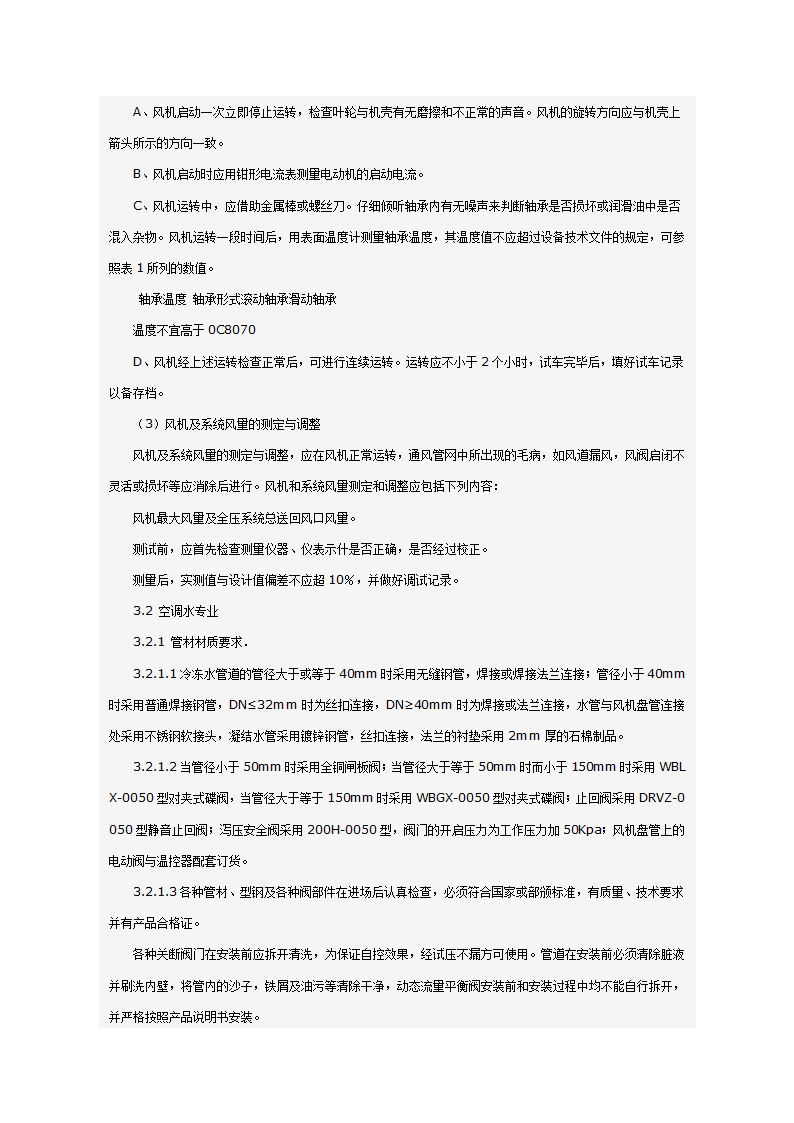 A、风机启动一次立即停止运转，检查叶轮与机壳有无磨擦和不正常的声音。风机的旋转方向应与机壳上箭头所示的方向一致。

B、风机启动时应用钳形电流表测量电动机的启动电流。

C、风机运转中，应借助金属棒或螺丝刀。仔细倾听轴承内有无噪声来判断轴承是否损坏或润滑油中是否混入杂物。风机运转一段时间后，用表面温度计测量轴承温度，其温度值不应超过设备技术文件的规定，可参照表 1 所列的数值。

轴承温度 轴承形式滚动轴承滑动轴承

温度不宜高于 0C8070

D、风机经上述运转检查正常后，可进行连续运转。运转应不小于 2 个小时，试车完毕后，填好试车记录以备存档。

（3）风机及系统风量的测定与调整

风机及系统风量的测定与调整，应在风机正常运转，通风管网中所出现的毛病，如风道漏风，风阀启闭不灵活或损坏等应消除后进行。风机和系统风量测定和调整应包括下列内容：

风机最大风量及全压系统总送回风口风量。

测试前，应首先检查测量仪器、仪表示什是否正确，是否经过校正。

测量后，实测值与设计值偏差不应超 10%，并做好调试记录。

3.2 空调水专业

3.2.1 管材材质要求.

3.2.1.1 冷冻水管道的管径大于或等于 40mm 时采用无缝钢管，焊接或焊接法兰连接；管径小于 40mm 时采用普通焊接钢管，DN≤32mm 时为丝扣连接，DN≥40mm 时为焊接或法兰连接，水管与风机盘管连接处采用不锈钢软接头，凝结水管采用镀锌钢管，丝扣连接，法兰的衬垫采用 2mm 厚的石棉制品。

3.2.1.2 当管径小于 50mm 时采用全铜闸板阀；当管径大于等于 50mm 时而小于 150mm 时采用 WBLX-0050 型对夹式碟阀，当管径大于等于 150mm 时采用 WBGX-0050 型对夹式碟阀；止回阀采用 DRVZ-0050 型静音止回阀；泻压安全阀采用 200H-0050 型，阀门的开启压力为工作压力加 50Kpa；风机盘管上的电动阀与温控器配套订货。

3.2.1.3 各种管材、型钢及各种阀部件在进场后认真检查，必须符合国家或部颁标准，有质量、技术要求并有产品合格证。

各种关断阀门在安装前应拆开清洗，为保证自控效果，经试压不漏方可使用。管道在安装前必须清除脏液并刷洗内壁，将管内的沙子，铁屑及油污等清除干净，动态流量平衡阀安装前和安装过程中均不能自行拆开，并严格按照产品说明书安装。